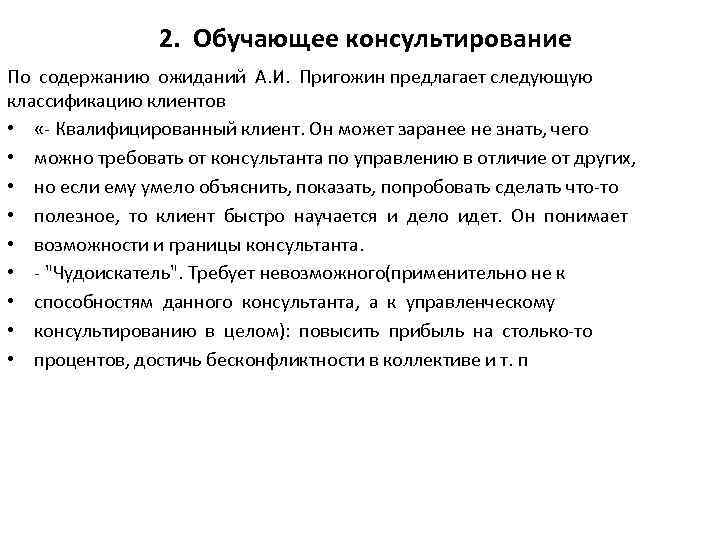 2. Обучающее консультирование

По содержанию ожиданий А.И. Пригожин предлагает следующую классификацию клиентов

• «- Квалифицированный клиент. Он может заранее не знать, чего
• можно требовать от консультанта по управлению в отличие от других,
• но если ему умело объяснить, показать, попробовать сделать что-то
• полезное, то клиент быстро научается и дело идет. Он понимает
• возможности и границы консультанта.
• - "Чудоискатель". Требует невозможного(применительно не к
• способностям данного консультанта, а к управленческому
• консультированию в целом): повысить прибыль на столько-то
• процентов, достичь бесконфликтности в коллективе и т. п